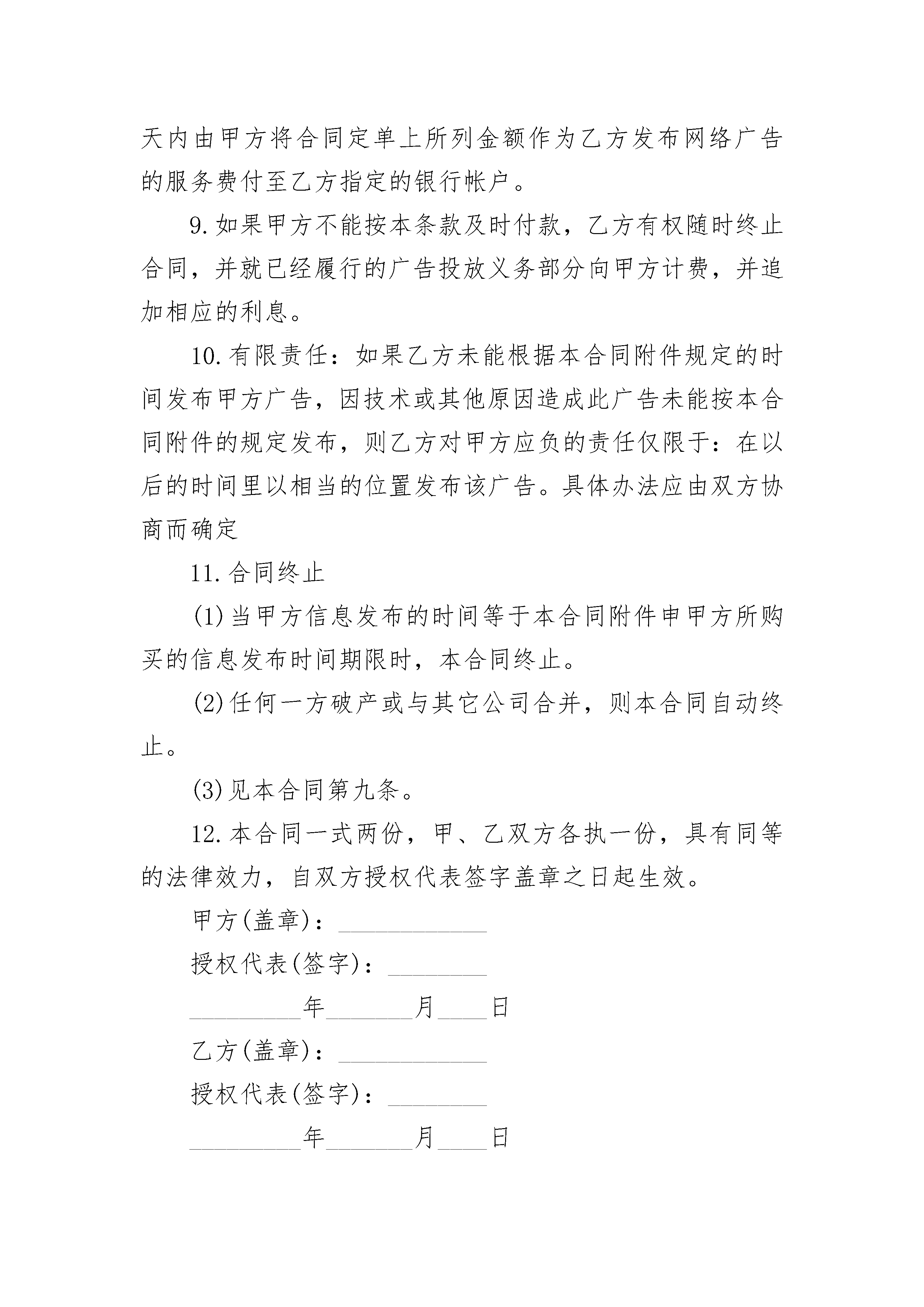 天内由甲方将合同定单上所列金额作为乙方发布网络广告的服务费付至乙方指定的银行帐户。

9.如果甲方不能按本条款及时付款，乙方有权随时终止合同，并就已经履行的广告投放义务部分向甲方计费，并追加相应的利息。

10.有限责任：如果乙方未能根据本合同附件规定的时间发布甲方广告，因技术或其他原因造成此广告未能按本合同附件的规定发布，则乙方对甲方应负的责任仅限于：在以后的时间里以相当的位置发布该广告。具体办法应由双方协商而确定

11.合同终止

(1)当甲方信息发布的时间等于本合同附件申甲方所购买的信息发布时间期限时，本合同终止。

(2)任何一方破产或与其它公司合并，则本合同自动终止。

(3)见本合同第九条。

12.本合同一式两份，甲、乙双方各执一份，具有同等的法律效力，自双方授权代表签字盖章之日起生效。

甲方(盖章)：____________

授权代表(签字)：________

_________年_______月____日

乙方(盖章)：____________

授权代表(签字)：________

_________年_______月____日